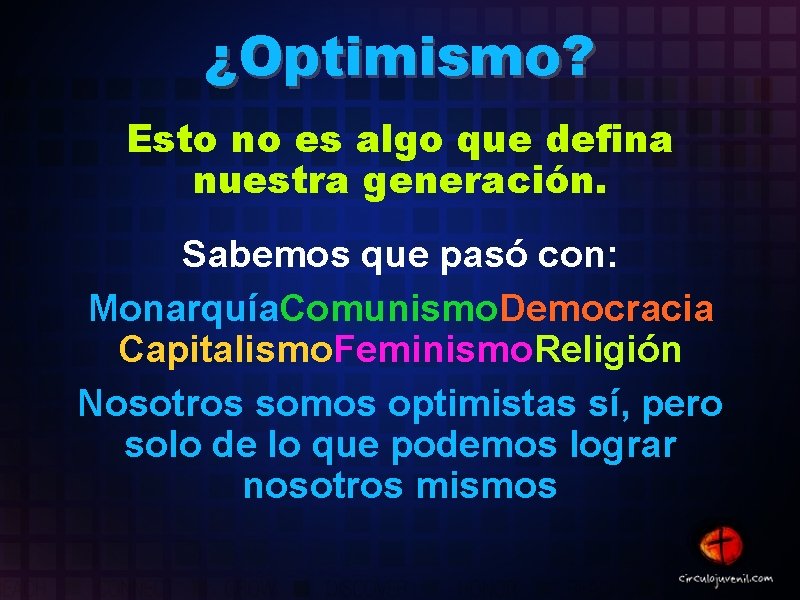 ¿Optimismo?

Esto no es algo que defina nuestra generación.

Sabemos que pasó con:

MonarquíaComunismoDemocracia CapitalismoFeminismoReligión

Nosotros somos optimistas sí, pero solo de lo que podemos lograr nosotros mismos

circulojuvenil.com